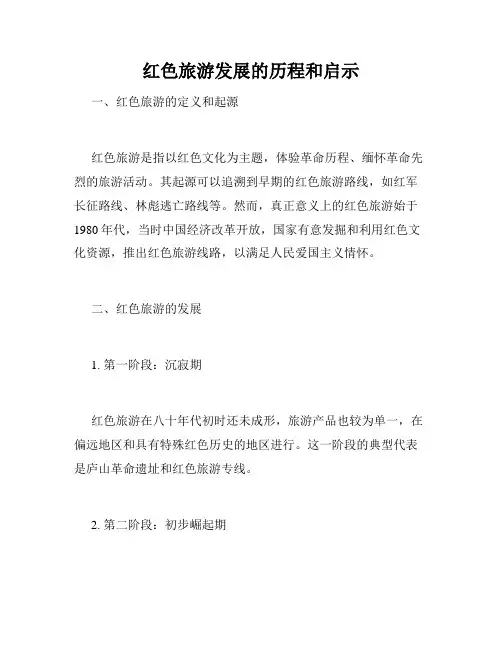 红色旅游发展的历程和启示

一、红色旅游的定义和起源

红色旅游是指以红色文化为主题，体验革命历程、缅怀革命先烈的旅游活动。其起源可以追溯到早期的红色旅游路线，如红军长征路线、林彪逃亡路线等。然而，真正意义上的红色旅游始于1980年代，当时中国经济改革开放，国家有意发掘和利用红色文化资源，推出红色旅游线路，以满足人民爱国主义情怀。

二、红色旅游的发展

1. 第一阶段：沉寂期

红色旅游在八十年代初时还未成形，旅游产品也较为单一，在偏远地区和具有特殊红色历史的地区进行。这一阶段的典型代表是庐山革命遗址和红色旅游专线。

2. 第二阶段：初步崛起期